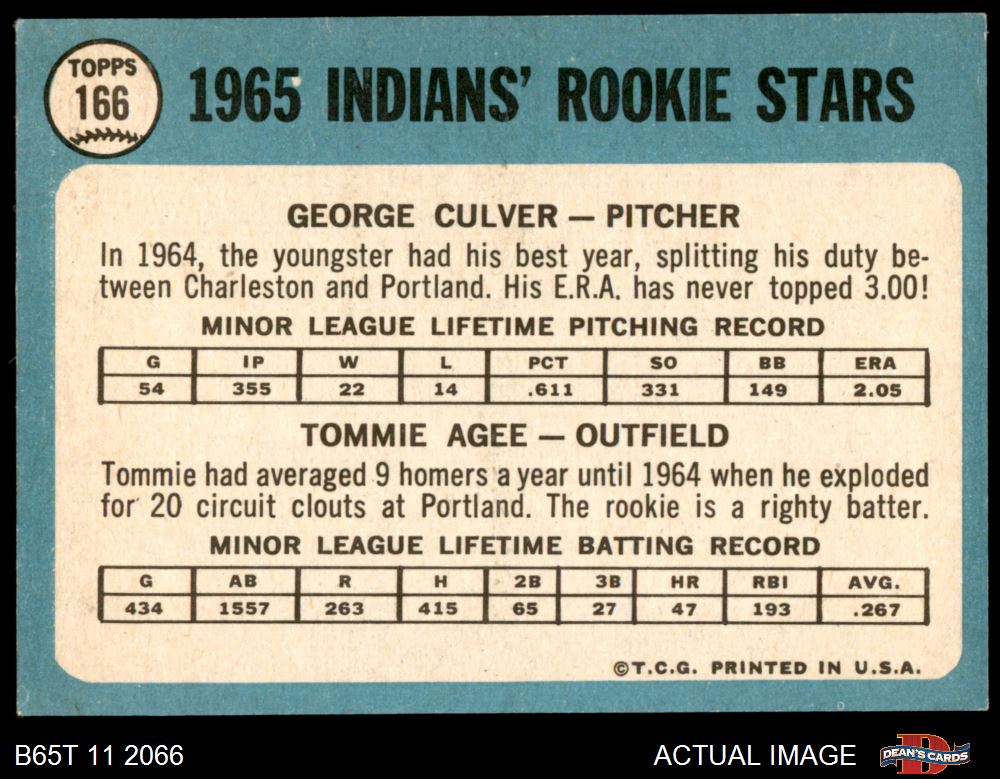 TOPPS
166

1965 INDIANS' ROOKIE STARS

GEORGE CULVER — PITCHER

In 1964, the youngster had his best year, splitting his duty between Charleston and Portland. His E.R.A. has never topped 3.00!

MINOR LEAGUE LIFETIME PITCHING RECORD

| G | IP | W | L | PCT | SO | BB | ERA |
|---|---|---|---|---|---|---|---|
| 54 | 355 | 22 | 14 | .611 | 331 | 149 | 2.05 |

TOMMIE AGEE — OUTFIELD

Tommie had averaged 9 homers a year until 1964 when he exploded for 20 circuit clouts at Portland. The rookie is a righty batter.

MINOR LEAGUE LIFETIME BATTING RECORD

| G | AB | R | H | 2B | 3B | HR | RBI | AVG. |
|---|---|---|---|---|---|---|---|---|
| 434 | 1557 | 263 | 415 | 65 | 27 | 47 | 193 | .267 |

©T.C.G. PRINTED IN U.S.A.

B65T 11 2066

ACTUAL IMAGE

DEAN'S CARDS